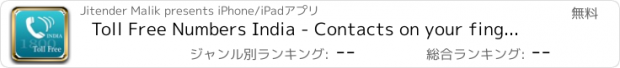 INDIA
1800
Toll Free

Jitender Malik presents iPhone/iPadアプリ

無料

Toll Free Numbers India - Contacts on your fing...

ジャンル別ランキング: --

総合ランキング: --